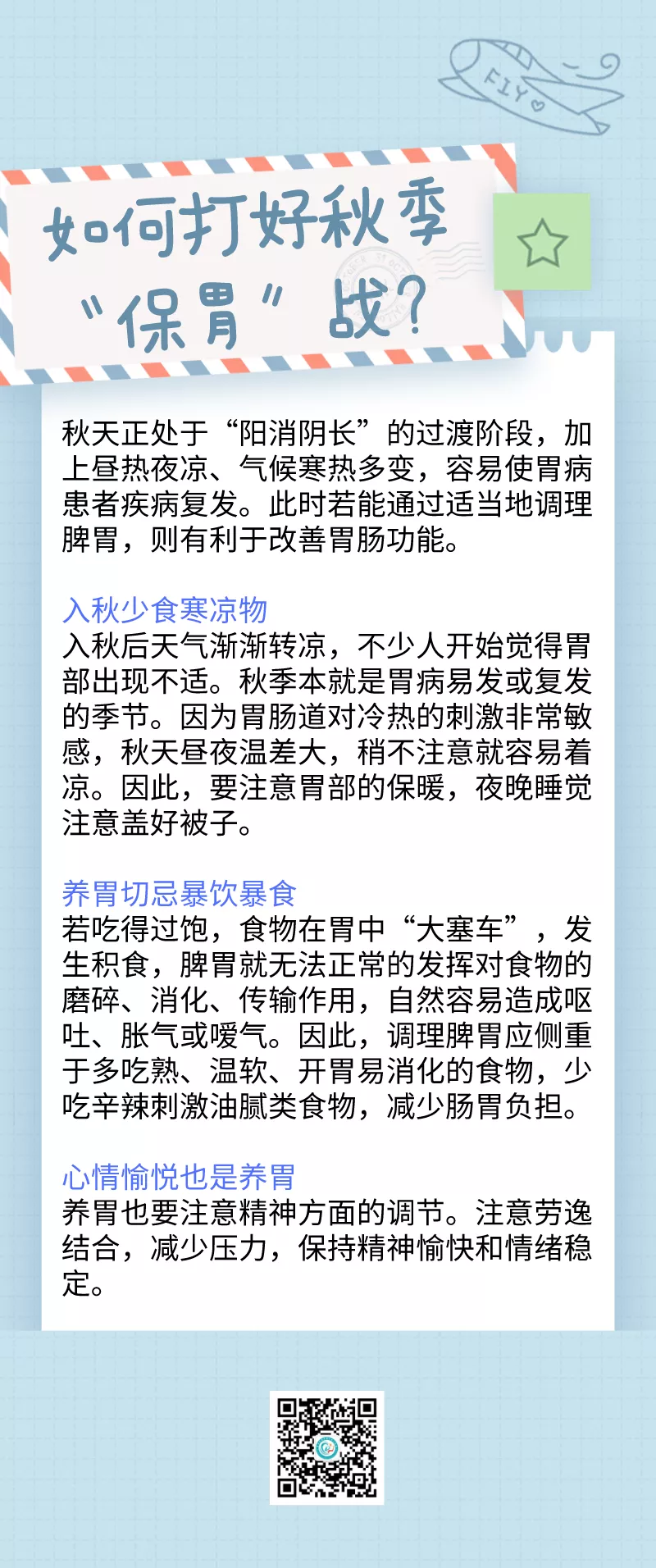 FLY

如何打好秋季“保胃”战？

秋天正处于“阳消阴长”的过渡阶段，加上昼热夜凉、气候寒热多变，容易使胃病患者疾病复发。此时若能通过适当地调理脾胃，则有利于改善胃肠功能。

入秋少食寒凉物
入秋后天气渐渐转凉，不少人开始觉得胃部出现不适。秋季本就是胃病易发或复发的季节。因为胃肠道对冷热的刺激非常敏感，秋天昼夜温差大，稍不注意就容易着凉。因此，要注意胃部的保暖，夜晚睡觉注意盖好被子。

养胃切忌暴饮暴食
若吃得过饱，食物在胃中“大塞车”，发生积食，脾胃就无法正常的发挥对食物的磨碎、消化、传输作用，自然容易造成呕吐、胀气或嗳气。因此，调理脾胃应侧重于多吃熟、温软、开胃易消化的食物，少吃辛辣刺激油腻类食物，减少肠胃负担。

心情愉悦也是养胃
养胃也要注意精神方面的调节。注意劳逸结合，减少压力，保持精神愉快和情绪稳定。